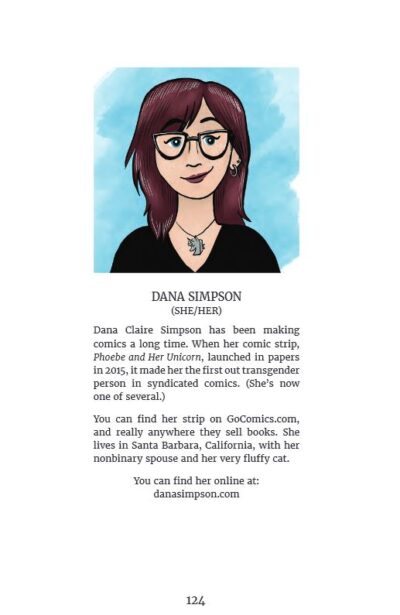 DANA SIMPSON
(SHE/HER)

Dana Claire Simpson has been making comics a long time. When her comic strip, Phoebe and Her Unicorn, launched in papers in 2015, it made her the first out transgender person in syndicated comics. (She's now one of several.)

You can find her strip on GoComics.com, and really anywhere they sell books. She lives in Santa Barbara, California, with her nonbinary spouse and her very fluffy cat.

You can find her online at:
danasimpson.com

124